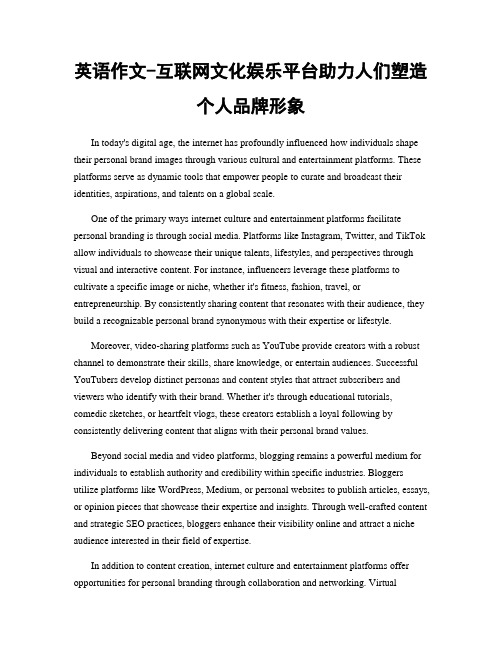 英语作文-互联网文化娱乐平台助力人们塑造个人品牌形象

In today's digital age, the internet has profoundly influenced how individuals shape their personal brand images through various cultural and entertainment platforms. These platforms serve as dynamic tools that empower people to curate and broadcast their identities, aspirations, and talents on a global scale.

One of the primary ways internet culture and entertainment platforms facilitate personal branding is through social media. Platforms like Instagram, Twitter, and TikTok allow individuals to showcase their unique talents, lifestyles, and perspectives through visual and interactive content. For instance, influencers leverage these platforms to cultivate a specific image or niche, whether it's fitness, fashion, travel, or entrepreneurship. By consistently sharing content that resonates with their audience, they build a recognizable personal brand synonymous with their expertise or lifestyle.

Moreover, video-sharing platforms such as YouTube provide creators with a robust channel to demonstrate their skills, share knowledge, or entertain audiences. Successful YouTubers develop distinct personas and content styles that attract subscribers and viewers who identify with their brand. Whether it's through educational tutorials, comedic sketches, or heartfelt vlogs, these creators establish a loyal following by consistently delivering content that aligns with their personal brand values.

Beyond social media and video platforms, blogging remains a powerful medium for individuals to establish authority and credibility within specific industries. Bloggers utilize platforms like WordPress, Medium, or personal websites to publish articles, essays, or opinion pieces that showcase their expertise and insights. Through well-crafted content and strategic SEO practices, bloggers enhance their visibility online and attract a niche audience interested in their field of expertise.

In addition to content creation, internet culture and entertainment platforms offer opportunities for personal branding through collaboration and networking. Virtual